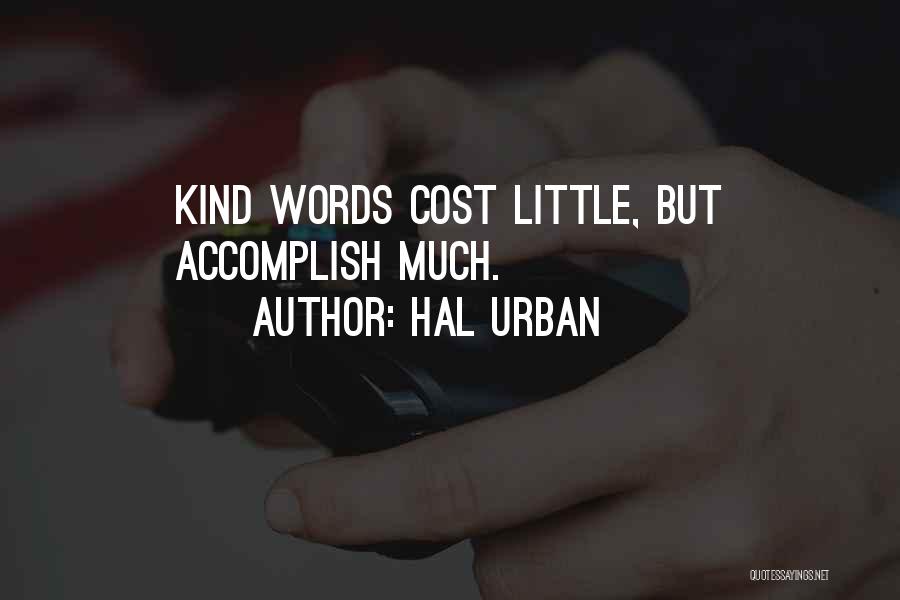 KIND WORDS COST LITTLE, BUT ACCOMPLISH MUCH.

AUTHOR: HAL URBAN

QUOTESSAYINGS.NET